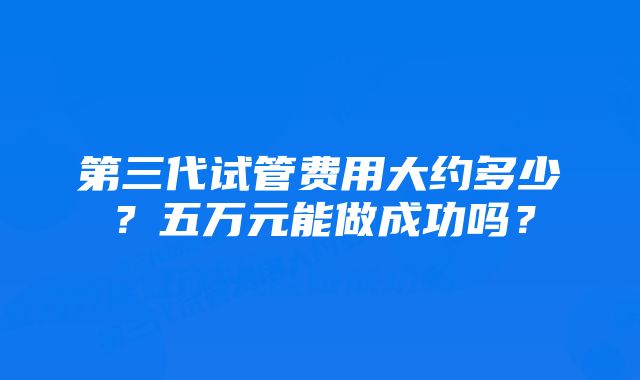 第三代试管费用大约多少？五万元能做成功吗？